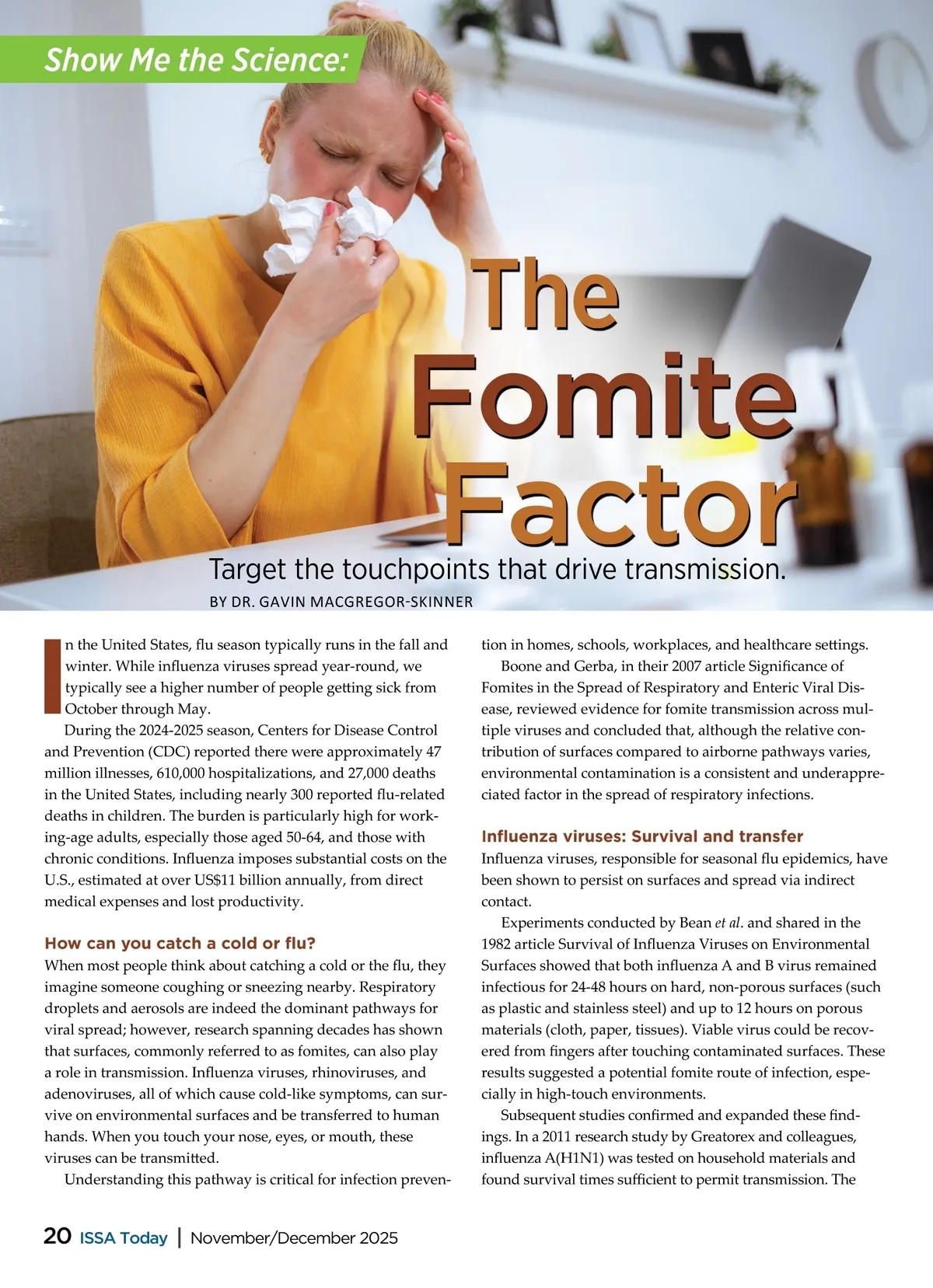 Show Me the Science:

The Fomite Factor

Target the touchpoints that drive transmission.

BY DR. GAVIN MACGREGOR-SKINNER

In the United States, flu season typically runs in the fall and winter. While influenza viruses spread year-round, we typically see a higher number of people getting sick from October through May.

During the 2024-2025 season, Centers for Disease Control and Prevention (CDC) reported there were approximately 47 million illnesses, 610,000 hospitalizations, and 27,000 deaths in the United States, including nearly 300 reported flu-related deaths in children. The burden is particularly high for working-age adults, especially those aged 50-64, and those with chronic conditions. Influenza imposes substantial costs on the U.S., estimated at over US$11 billion annually, from direct medical expenses and lost productivity.

How can you catch a cold or flu?

When most people think about catching a cold or the flu, they imagine someone coughing or sneezing nearby. Respiratory droplets and aerosols are indeed the dominant pathways for viral spread; however, research spanning decades has shown that surfaces, commonly referred to as fomites, can also play a role in transmission. Influenza viruses, rhinoviruses, and adenoviruses, all of which cause cold-like symptoms, can survive on environmental surfaces and be transferred to human hands. When you touch your nose, eyes, or mouth, these viruses can be transmitted.

Understanding this pathway is critical for infection prevention in homes, schools, workplaces, and healthcare settings.

Boone and Gerba, in their 2007 article Significance of Fomites in the Spread of Respiratory and Enteric Viral Disease, reviewed evidence for fomite transmission across multiple viruses and concluded that, although the relative contribution of surfaces compared to airborne pathways varies, environmental contamination is a consistent and underappreciated factor in the spread of respiratory infections.

Influenza viruses: Survival and transfer

Influenza viruses, responsible for seasonal flu epidemics, have been shown to persist on surfaces and spread via indirect contact.

Experiments conducted by Bean et al. and shared in the 1982 article Survival of Influenza Viruses on Environmental Surfaces showed that both influenza A and B virus remained infectious for 24-48 hours on hard, non-porous surfaces (such as plastic and stainless steel) and up to 12 hours on porous materials (cloth, paper, tissues). Viable virus could be recovered from fingers after touching contaminated surfaces. These results suggested a potential fomite route of infection, especially in high-touch environments.

Subsequent studies confirmed and expanded these findings. In a 2011 research study by Greatorex and colleagues, influenza A(H1N1) was tested on household materials and found survival times sufficient to permit transmission. The

20 ISSA Today | November/December 2025